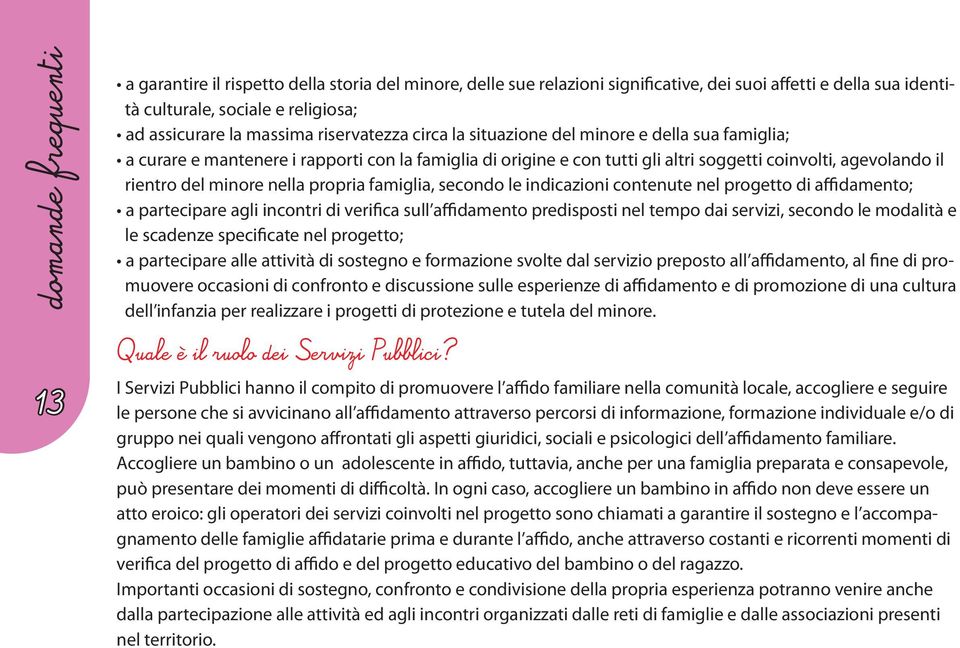 domande frequenti

13

• a garantire il rispetto della storia del minore, delle sue relazioni significative, dei suoi affetti e della sua identità culturale, sociale e religiosa;
• ad assicurare la massima riservatezza circa la situazione del minore e della sua famiglia;
• a curare e mantenere i rapporti con la famiglia di origine e con tutti gli altri soggetti coinvolti, agevolando il rientro del minore nella propria famiglia, secondo le indicazioni contenute nel progetto di affidamento;
• a partecipare agli incontri di verifica sull'affidamento predisposti nel tempo dai servizi, secondo le modalità e le scadenze specificate nel progetto;
• a partecipare alle attività di sostegno e formazione svolte dal servizio preposto all'affidamento, al fine di promuovere occasioni di confronto e discussione sulle esperienze di affidamento e di promozione di una cultura dell'infanzia per realizzare i progetti di protezione e tutela del minore.

Quale è il ruolo dei Servizi Pubblici?

I Servizi Pubblici hanno il compito di promuovere l'affido familiare nella comunità locale, accogliere e seguire le persone che si avvicinano all'affidamento attraverso percorsi di informazione, formazione individuale e/o di gruppo nei quali vengono affrontati gli aspetti giuridici, sociali e psicologici dell'affidamento familiare.
Accogliere un bambino o un adolescente in affido, tuttavia, anche per una famiglia preparata e consapevole, può presentare dei momenti di difficoltà. In ogni caso, accogliere un bambino in affido non deve essere un atto eroico: gli operatori dei servizi coinvolti nel progetto sono chiamati a garantire il sostegno e l'accompagnamento delle famiglie affidatarie prima e durante l'affido, anche attraverso costanti e ricorrenti momenti di verifica del progetto di affido e del progetto educativo del bambino o del ragazzo.
Importanti occasioni di sostegno, confronto e condivisione della propria esperienza potranno venire anche dalla partecipazione alle attività ed agli incontri organizzati dalle reti di famiglie e dalle associazioni presenti nel territorio.